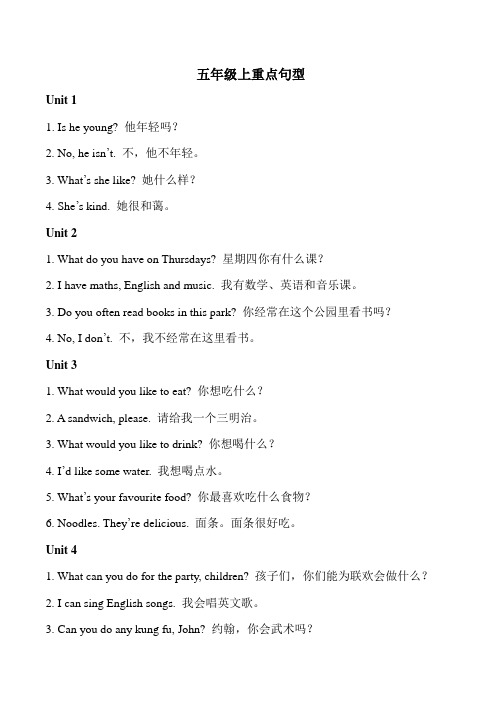 五年级上重点句型

Unit 1

1. Is he young? 他年轻吗？

2. No, he isn't. 不，他不年轻。

3. What's she like? 她什么样？

4. She's kind. 她很和蔼。

Unit 2

1. What do you have on Thursdays? 星期四你有什么课？

2. I have maths, English and music. 我有数学、英语和音乐课。

3. Do you often read books in this park? 你经常在这个公园里看书吗？

4. No, I don't. 不，我不经常在这里看书。

Unit 3

1. What would you like to eat? 你想吃什么？

2. A sandwich, please. 请给我一个三明治。

3. What would you like to drink? 你想喝什么？

4. I'd like some water. 我想喝点水。

5. What's your favourite food? 你最喜欢吃什么食物？

6. Noodles. They're delicious. 面条。面条很好吃。

Unit 4

1. What can you do for the party, children? 孩子们，你们能为联欢会做什么？

2. I can sing English songs. 我会唱英文歌。

3. Can you do any kung fu, John? 约翰，你会武术吗？